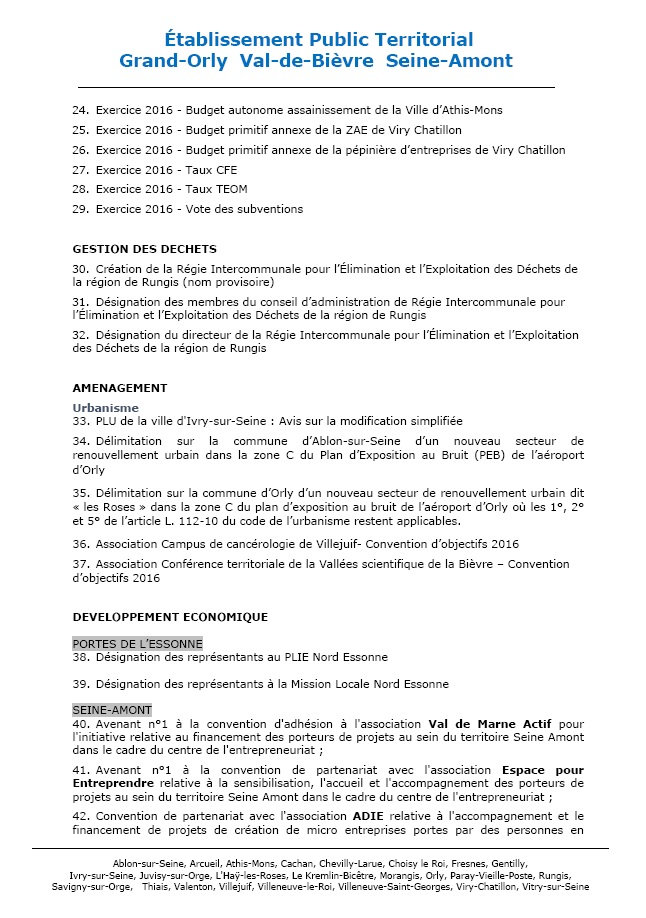 Établissement Public Territorial
Grand-Orly Val-de-Bièvre Seine-Amont

24. Exercice 2016 - Budget autonome assainissement de la Ville d'Athis-Mons

25. Exercice 2016 - Budget primitif annexe de la ZAE de Viry Chatillon

26. Exercice 2016 - Budget primitif annexe de la pépinière d'entreprises de Viry Chatillon

27. Exercice 2016 - Taux CFE

28. Exercice 2016 - Taux TEOM

29. Exercice 2016 - Vote des subventions

GESTION DES DECHETS

30. Création de la Régie Intercommunale pour l'Élimination et l'Exploitation des Déchets de la région de Rungis (nom provisoire)

31. Désignation des membres du conseil d'administration de Régie Intercommunale pour l'Élimination et l'Exploitation des Déchets de la région de Rungis

32. Désignation du directeur de la Régie Intercommunale pour l'Élimination et l'Exploitation des Déchets de la région de Rungis

AMENAGEMENT

Urbanisme
33. PLU de la ville d'Ivry-sur-Seine : Avis sur la modification simplifiée

34. Délimitation sur la commune d'Ablon-sur-Seine d'un nouveau secteur de renouvellement urbain dans la zone C du Plan d'Exposition au Bruit (PEB) de l'aéroport d'Orly

35. Délimitation sur la commune d'Orly d'un nouveau secteur de renouvellement urbain dit « les Roses » dans la zone C du plan d'exposition au bruit de l'aéroport d'Orly où les 1°, 2° et 5° de l'article L. 112-10 du code de l'urbanisme restent applicables.

36. Association Campus de cancérologie de Villejuif- Convention d'objectifs 2016

37. Association Conférence territoriale de la Vallées scientifique de la Bièvre – Convention d'objectifs 2016

DEVELOPPEMENT ECONOMIQUE

PORTES DE L'ESSONNE
38. Désignation des représentants au PLIE Nord Essonne

39. Désignation des représentants à la Mission Locale Nord Essonne

SEINE-AMONT
40. Avenant n°1 à la convention d'adhésion à l'association Val de Marne Actif pour l'initiative relative au financement des porteurs de projets au sein du territoire Seine Amont dans le cadre du centre de l'entrepreneuriat ;

41. Avenant n°1 à la convention de partenariat avec l'association Espace pour Entreprendre relative à la sensibilisation, l'accueil et l'accompagnement des porteurs de projets au sein du territoire Seine Amont dans le cadre du centre de l'entrepreneuriat ;

42. Convention de partenariat avec l'association ADIE relative à l'accompagnement et le financement de projets de création de micro entreprises portes par des personnes en

Ablon-sur-Seine, Arcueil, Athis-Mons, Cachan, Chevilly-Larue, Choisy le Roi, Fresnes, Gentilly, Ivry-sur-Seine, Juvisy-sur-Orge, L'Haÿ-les-Roses, Le Kremlin-Bicêtre, Morangis, Orly, Paray-Vieille-Poste, Rungis, Savigny-sur-Orge, Thiais, Valenton, Villejuif, Villeneuve-le-Roi, Villeneuve-Saint-Georges, Viry-Chatillon, Vitry-sur-Seine